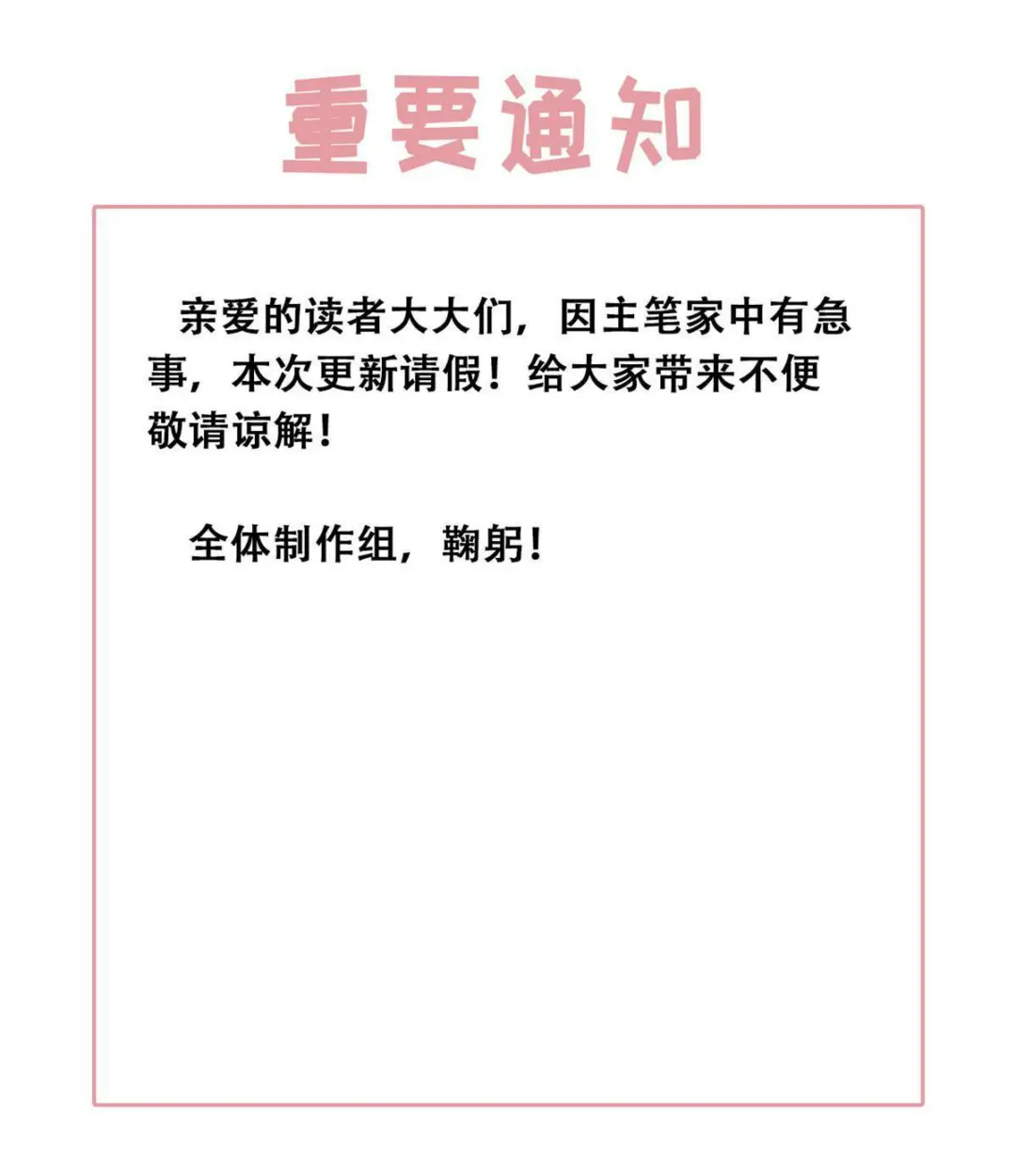 重要通知

亲爱的读者大大们，因主笔家中有急事，本次更新请假！给大家带来不便敬请谅解！

全体制作组，鞠躬！